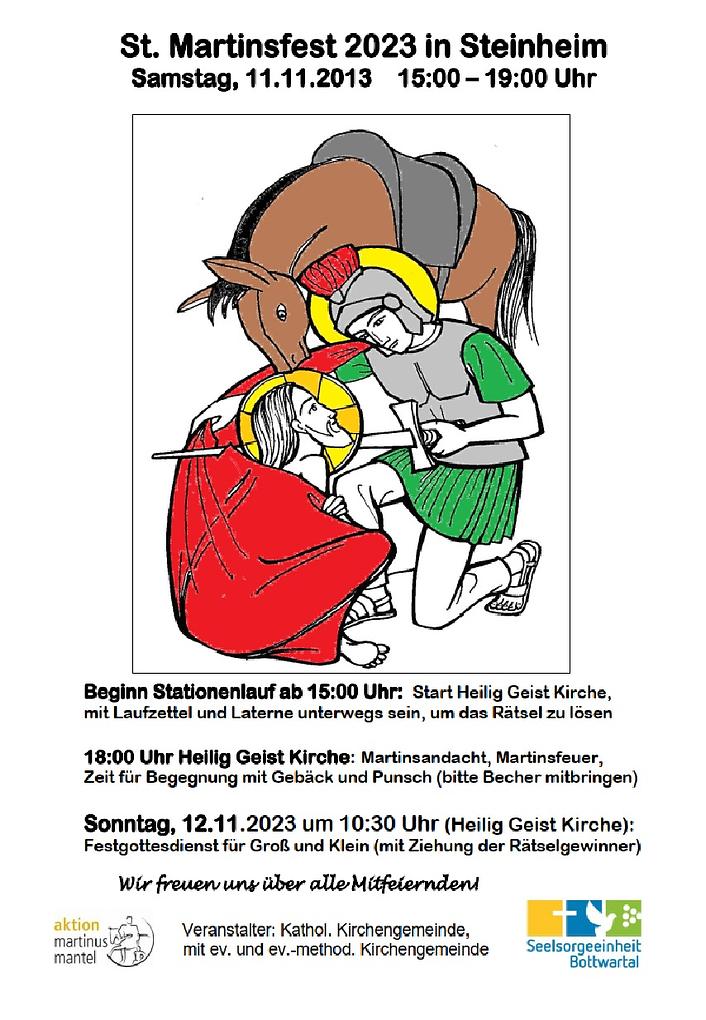 St. Martinsfest 2023 in Steinheim
Samstag, 11.11.2013 15:00 – 19:00 Uhr

Beginn Stationenlauf ab 15:00 Uhr: Start Heilig Geist Kirche, mit Laufzettel und Laterne unterwegs sein, um das Rätsel zu lösen

18:00 Uhr Heilig Geist Kirche: Martinsandacht, Martinsfeuer, Zeit für Begegnung mit Gebäck und Punsch (bitte Becher mitbringen)

Sonntag, 12.11.2023 um 10:30 Uhr (Heilig Geist Kirche): Festgottesdienst für Groß und Klein (mit Ziehung der Rätselgewinner)

Wir freuen uns über alle Mitfeiernden!

aktion martinus mantel

Veranstalter: Kathol. Kirchengemeinde, mit ev. und ev.-method. Kirchengemeinde

Seelsorgeeinheit Bottwartal